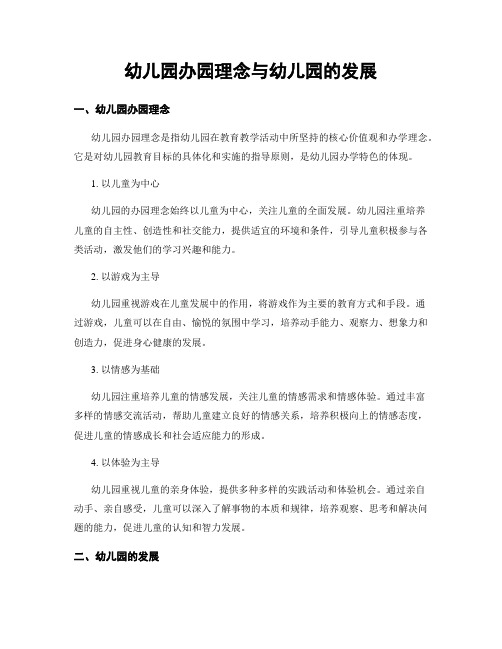 幼儿园办园理念与幼儿园的发展

一、幼儿园办园理念

幼儿园办园理念是指幼儿园在教育教学活动中所坚持的核心价值观和办学理念。它是对幼儿园教育目标的具体化和实施的指导原则，是幼儿园办学特色的体现。

1. 以儿童为中心

幼儿园的办园理念始终以儿童为中心，关注儿童的全面发展。幼儿园注重培养儿童的自主性、创造性和社交能力，提供适宜的环境和条件，引导儿童积极参与各类活动，激发他们的学习兴趣和能力。

2. 以游戏为主导

幼儿园重视游戏在儿童发展中的作用，将游戏作为主要的教育方式和手段。通过游戏，儿童可以在自由、愉悦的氛围中学习，培养动手能力、观察力、想象力和创造力，促进身心健康的发展。

3. 以情感为基础

幼儿园注重培养儿童的情感发展，关注儿童的情感需求和情感体验。通过丰富多样的情感交流活动，帮助儿童建立良好的情感关系，培养积极向上的情感态度，促进儿童的情感成长和社会适应能力的形成。

4. 以体验为主导

幼儿园重视儿童的亲身体验，提供多种多样的实践活动和体验机会。通过亲自动手、亲自感受，儿童可以深入了解事物的本质和规律，培养观察、思考和解决问题的能力，促进儿童的认知和智力发展。

二、幼儿园的发展